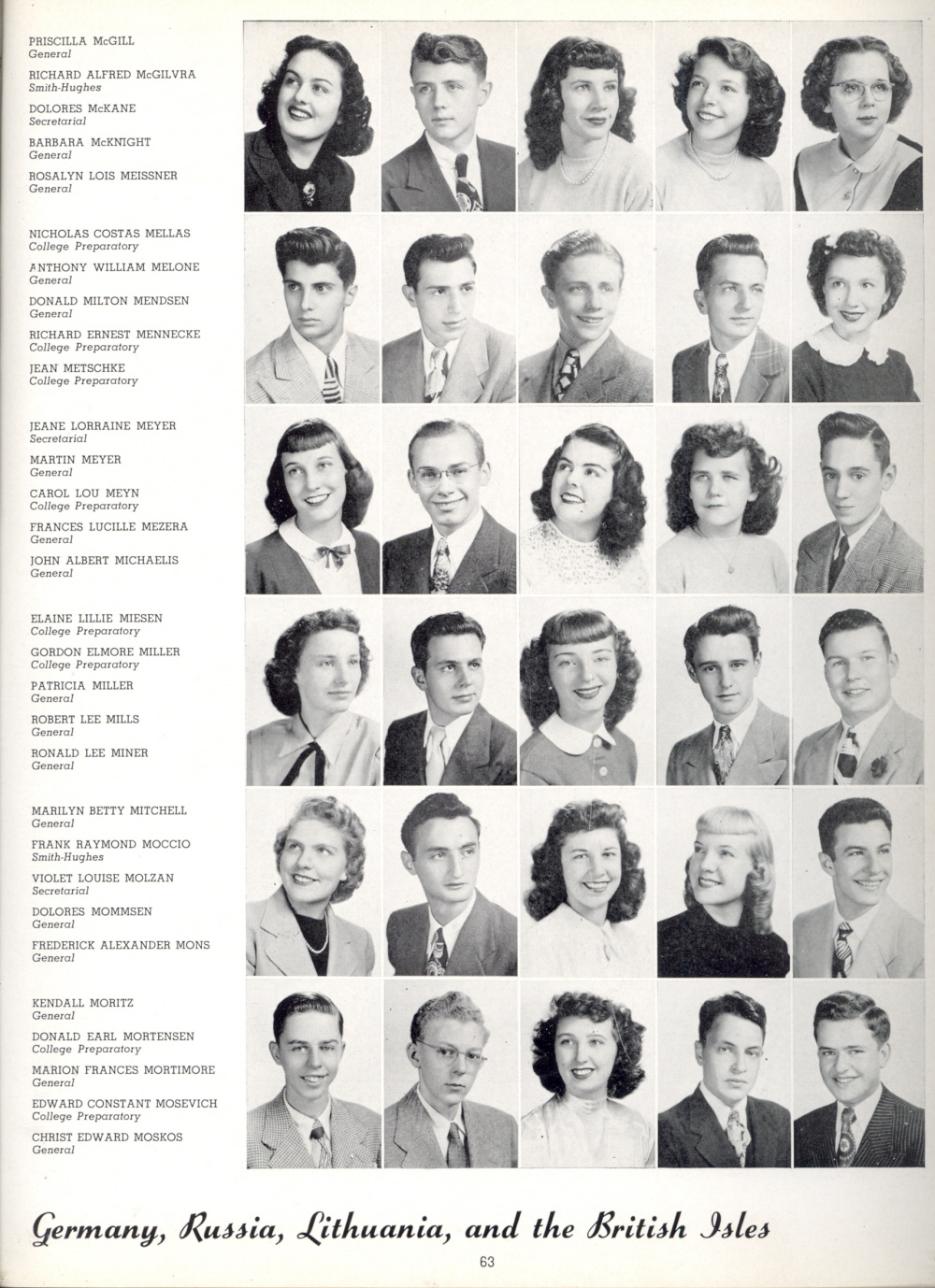 PRISCILLA McGILL
General
RICHARD ALFRED McGILVRA
Smith-Hughes
DOLORES McKANE
Secretarial
BARBARA McKNIGHT
General
ROSALYN LOIS MEISSNER
General

NICHOLAS COSTAS MELLAS
College Preparatory
ANTHONY WILLIAM MELONE
General
DONALD MILTON MENDSEN
General
RICHARD ERNEST MENNECKE
College Preparatory
JEAN METSCHKE
College Preparatory

JEANE LORRAINE MEYER
Secretarial
MARTIN MEYER
General
CAROL LOU MEYN
College Preparatory
FRANCES LUCILLE MEZERA
General
JOHN ALBERT MICHAELIS
General

ELAINE LILLIE MIESEN
College Preparatory
GORDON ELMORE MILLER
College Preparatory
PATRICIA MILLER
General
ROBERT LEE MILLS
General
RONALD LEE MINER
General

MARILYN BETTY MITCHELL
General
FRANK RAYMOND MOCCIO
Smith-Hughes
VIOLET LOUISE MOLZAN
Secretarial
DOLORES MOMMSEN
General
FREDERICK ALEXANDER MONS
General

KENDALL MORITZ
General
DONALD EARL MORTENSEN
College Preparatory
MARION FRANCES MORTIMORE
General
EDWARD CONSTANT MOSEVICH
College Preparatory
CHRIST EDWARD MOSKOS
General

Germany, Russia, Lithuania, and the British Isles

63